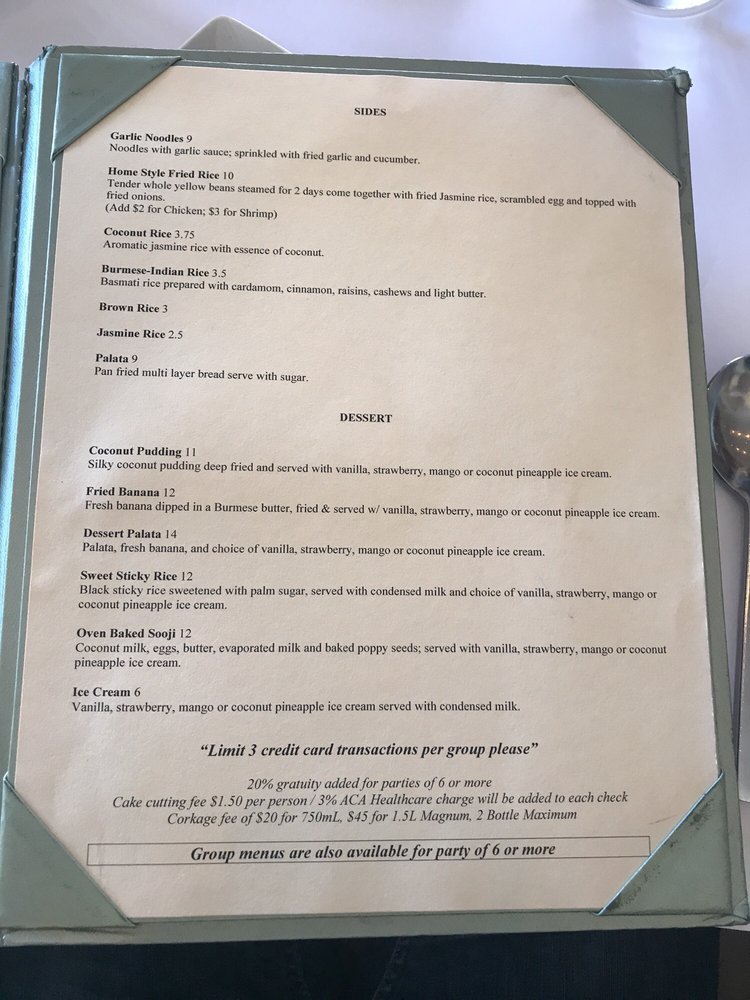 SIDES

Garlic Noodles 9
Noodles with garlic sauce; sprinkled with fried garlic and cucumber.

Home Style Fried Rice 10
Tender whole yellow beans steamed for 2 days come together with fried Jasmine rice, scrambled egg and topped with fried onions.
(Add $2 for Chicken; $3 for Shrimp)

Coconut Rice 3.75
Aromatic jasmine rice with essence of coconut.

Burmese-Indian Rice 3.5
Basmati rice prepared with cardamom, cinnamon, raisins, cashews and light butter.

Brown Rice 3

Jasmine Rice 2.5

Palata 9
Pan fried multi layer bread serve with sugar.

DESSERT

Coconut Pudding 11
Silky coconut pudding deep fried and served with vanilla, strawberry, mango or coconut pineapple ice cream.

Fried Banana 12
Fresh banana dipped in a Burmese butter, fried & served w/ vanilla, strawberry, mango or coconut pineapple ice cream.

Dessert Palata 14
Palata, fresh banana, and choice of vanilla, strawberry, mango or coconut pineapple ice cream.

Sweet Sticky Rice 12
Black sticky rice sweetened with palm sugar, served with condensed milk and choice of vanilla, strawberry, mango or coconut pineapple ice cream.

Oven Baked Sooji 12
Coconut milk, eggs, butter, evaporated milk and baked poppy seeds; served with vanilla, strawberry, mango or coconut pineapple ice cream.

Ice Cream 6
Vanilla, strawberry, mango or coconut pineapple ice cream served with condensed milk.

"Limit 3 credit card transactions per group please"

20% gratuity added for parties of 6 or more
Cake cutting fee $1.50 per person / 3% ACA Healthcare charge will be added to each check
Corkage fee of $20 for 750mL, $45 for 1.5L Magnum, 2 Bottle Maximum

Group menus are also available for party of 6 or more